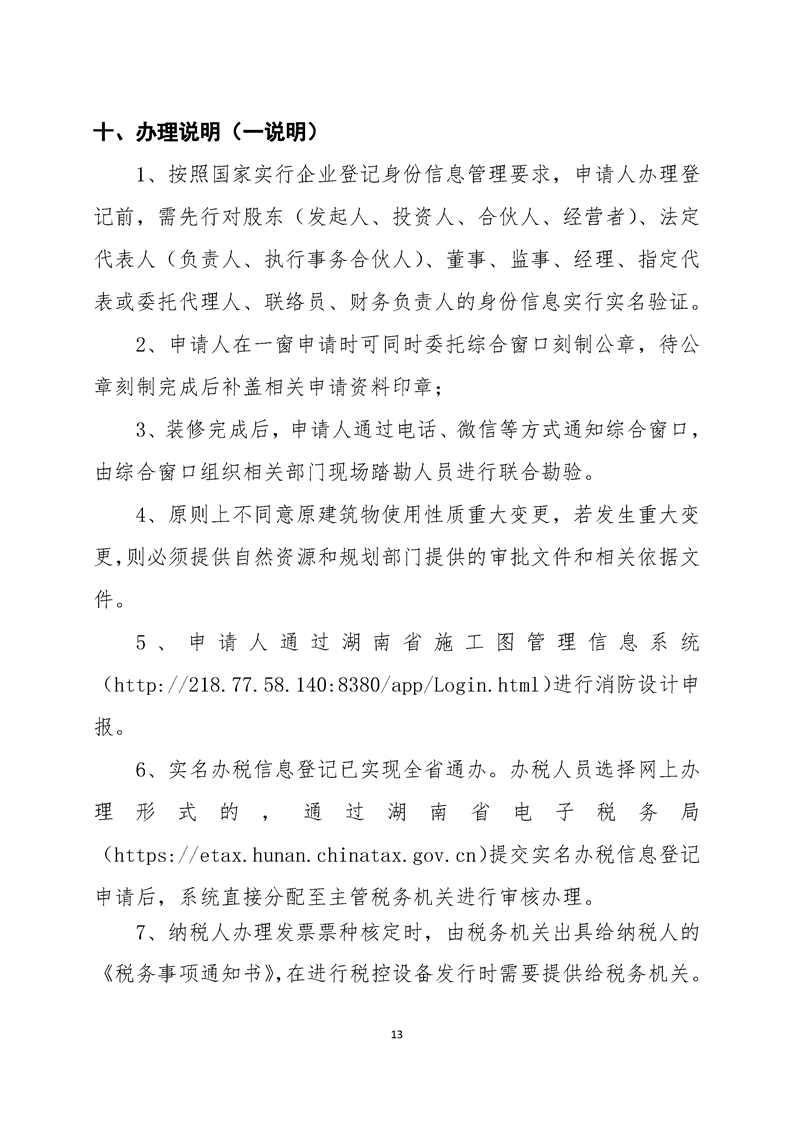 十、办理说明（一说明）

1、按照国家实行企业登记身份信息管理要求，申请人办理登记前，需先行对股东（发起人、投资人、合伙人、经营者）、法定代表人（负责人、执行事务合伙人）、董事、监事、经理、指定代表或委托代理人、联络员、财务负责人的身份信息实行实名验证。

2、申请人在一窗申请时可同时委托综合窗口刻制公章，待公章刻制完成后补盖相关申请资料印章；

3、装修完成后，申请人通过电话、微信等方式通知综合窗口，由综合窗口组织相关部门现场踏勘人员进行联合勘验。

4、原则上不同意原建筑物使用性质重大变更，若发生重大变更,则必须提供自然资源和规划部门提供的审批文件和相关依据文件。

5、申请人通过湖南省施工图管理信息系统（http://218.77.58.140:8380/app/Login.html)进行消防设计申报。

6、实名办税信息登记已实现全省通办。办税人员选择网上办理形式的，通过湖南省电子税务局（https://etax.hunan.chinatax.gov.cn)提交实名办税信息登记申请后，系统直接分配至主管税务机关进行审核办理。

7、纳税人办理发票票种核定时，由税务机关出具给纳税人的《税务事项通知书》,在进行税控设备发行时需要提供给税务机关。

13